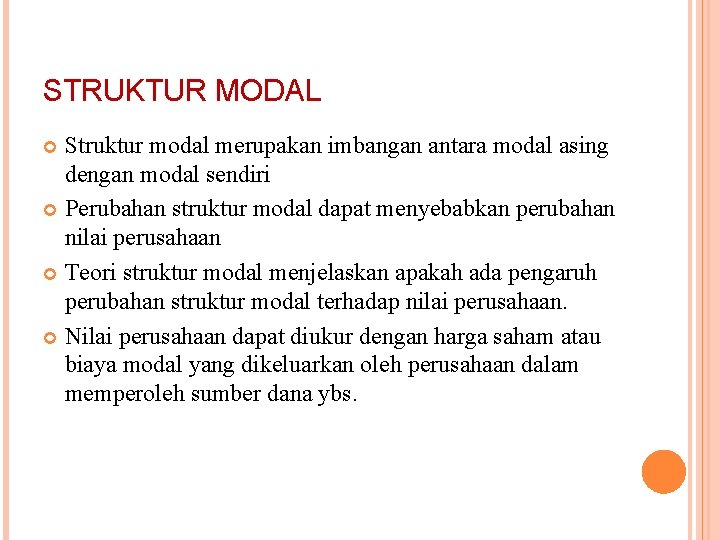 STRUKTUR MODAL

Struktur modal merupakan imbangan antara modal asing dengan modal sendiri

Perubahan struktur modal dapat menyebabkan perubahan nilai perusahaan

Teori struktur modal menjelaskan apakah ada pengaruh perubahan struktur modal terhadap nilai perusahaan.

Nilai perusahaan dapat diukur dengan harga saham atau biaya modal yang dikeluarkan oleh perusahaan dalam memperoleh sumber dana ybs.